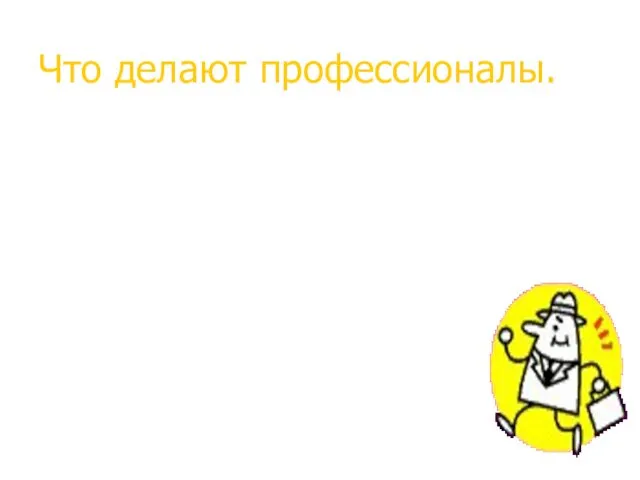 Что делают профессионалы.